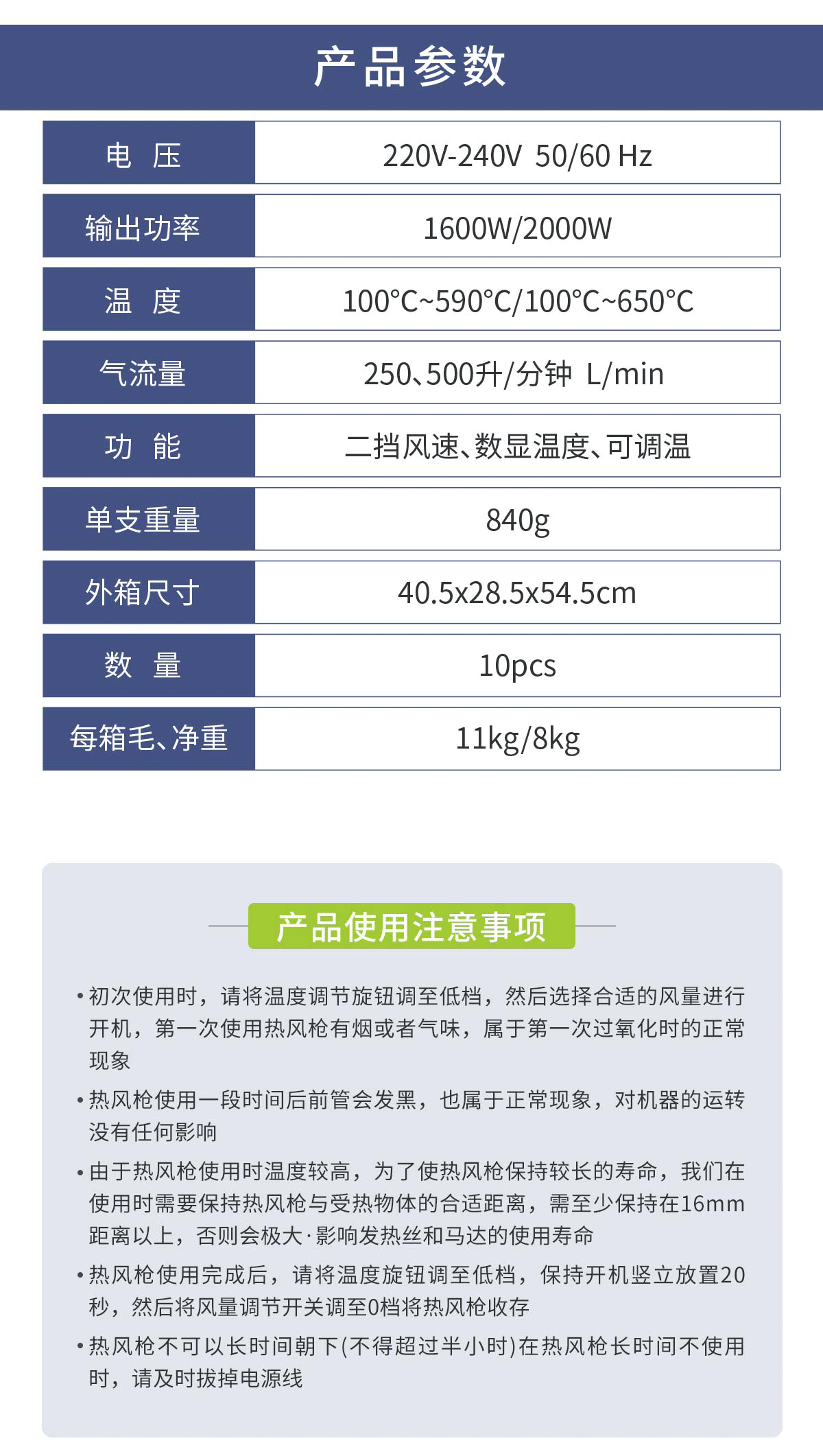 产品参数

| 电　压 | 220V-240V 50/60 Hz |
|---|---|
| 输出功率 | 1600W/2000W |
| 温　度 | 100°C~590°C/100°C~650°C |
| 气流量 | 250、500升/分钟 L/min |
| 功　能 | 二挡风速、数显温度、可调温 |
| 单支重量 | 840g |
| 外箱尺寸 | 40.5x28.5x54.5cm |
| 数　量 | 10pcs |
| 每箱毛、净重 | 11kg/8kg |

产品使用注意事项

• 初次使用时，请将温度调节旋钮调至低档，然后选择合适的风量进行开机，第一次使用热风枪有烟或者气味，属于第一次过氧化时的正常现象

• 热风枪使用一段时间后前管会发黑，也属于正常现象，对机器的运转没有任何影响

• 由于热风枪使用时温度较高，为了使热风枪保持较长的寿命，我们在使用时需要保持热风枪与受热物体的合适距离，需至少保持在16mm距离以上，否则会极大·影响发热丝和马达的使用寿命

• 热风枪使用完成后，请将温度旋钮调至低档，保持开机竖立放置20秒，然后将风量调节开关调至0档将热风枪收存

• 热风枪不可以长时间朝下(不得超过半小时)在热风枪长时间不使用时，请及时拔掉电源线